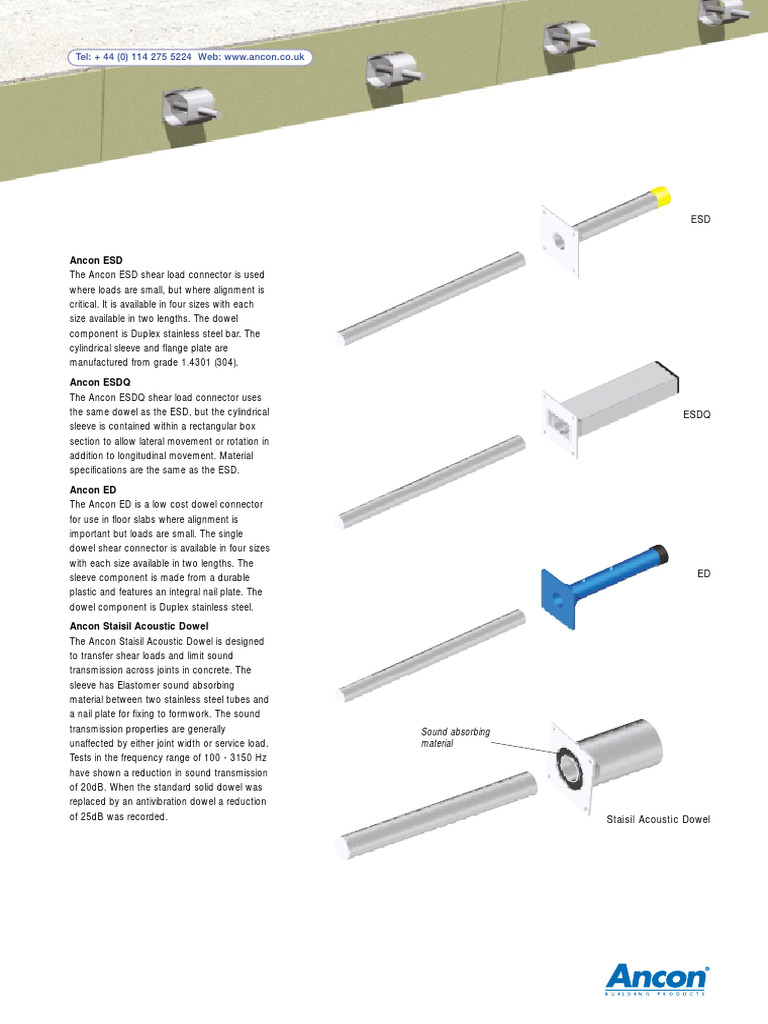 Tel: + 44 (0) 114 275 5224 Web: www.ancon.co.uk

Ancon ESD
The Ancon ESD shear load connector is used where loads are small, but where alignment is critical. It is available in four sizes with each size available in two lengths. The dowel component is Duplex stainless steel bar. The cylindrical sleeve and flange plate are manufactured from grade 1.4301 (304).

Ancon ESDQ
The Ancon ESDQ shear load connector uses the same dowel as the ESD, but the cylindrical sleeve is contained within a rectangular box section to allow lateral movement or rotation in addition to longitudinal movement. Material specifications are the same as the ESD.

Ancon ED
The Ancon ED is a low cost dowel connector for use in floor slabs where alignment is important but loads are small. The single dowel shear connector is available in four sizes with each size available in two lengths. The sleeve component is made from a durable plastic and features an integral nail plate. The dowel component is Duplex stainless steel.

Ancon Staisil Acoustic Dowel
The Ancon Staisil Acoustic Dowel is designed to transfer shear loads and limit sound transmission across joints in concrete. The sleeve has Elastomer sound absorbing material between two stainless steel tubes and a nail plate for fixing to formwork. The sound transmission properties are generally unaffected by either joint width or service load. Tests in the frequency range of 100 - 3150 Hz have shown a reduction in sound transmission of 20dB. When the standard solid dowel was replaced by an antivibration dowel a reduction of 25dB was recorded.

ESD

ESDQ

ED

Sound absorbing material

Staisil Acoustic Dowel

Ancon
BUILDING PRODUCTS